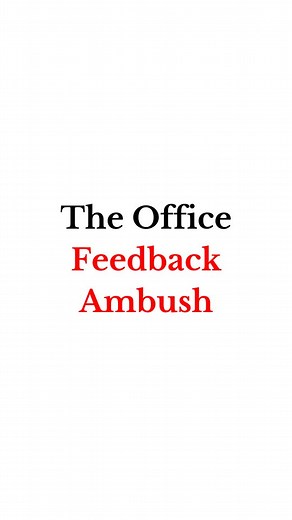 The Office
Feedback Ambush